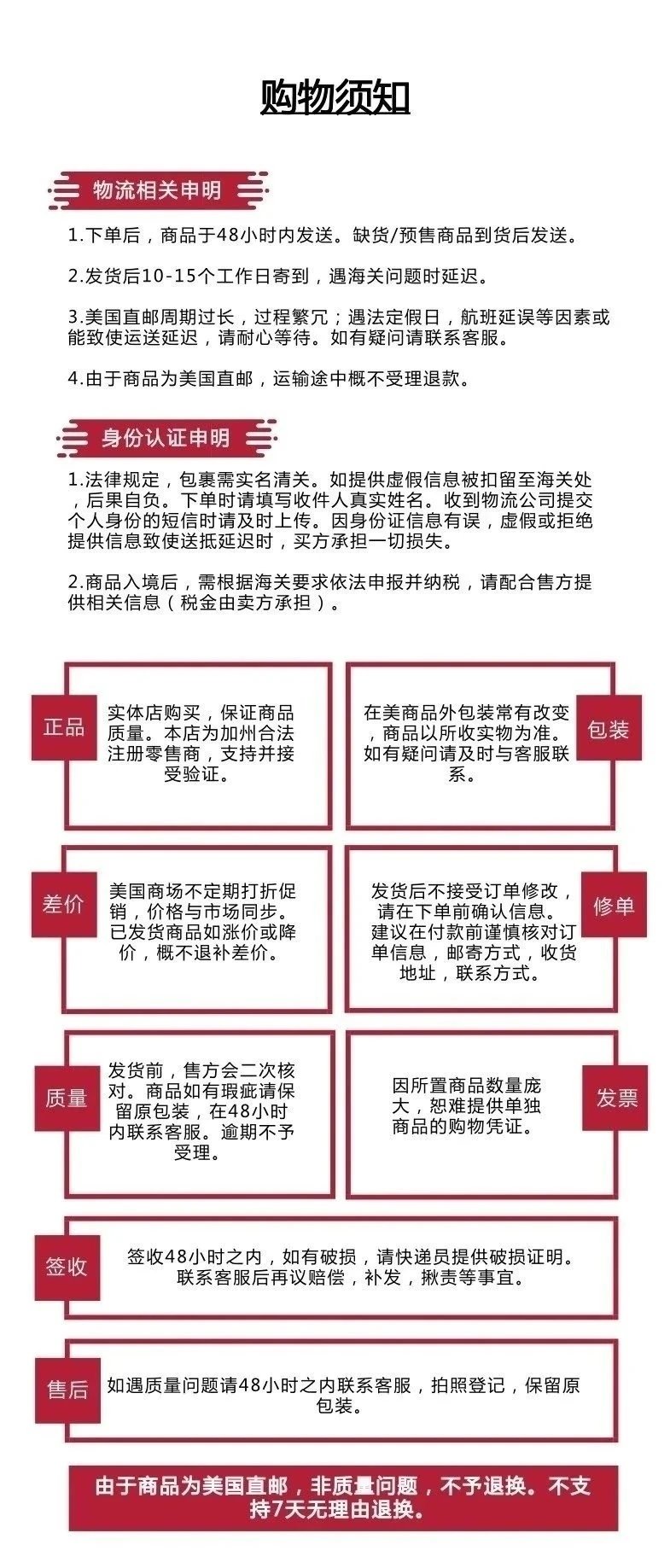 购物须知

物流相关申明

1.下单后，商品于48小时内发送。缺货/预售商品到货后发送。

2.发货后10-15个工作日寄到，遇海关问题时延迟。

3.美国直邮周期过长，过程繁冗；遇法定假日，航班延误等因素或能致使运送延迟，请耐心等待。如有疑问请联系客服。

4.由于商品为美国直邮，运输途中概不受理退款。

身份认证申明

1.法律规定，包裹需实名清关。如提供虚假信息被扣留至海关处，后果自负。下单时请填写收件人真实姓名。收到物流公司提交个人身份的短信时请及时上传。因身份证信息有误，虚假或拒绝提供信息致使送抵延迟时，买方承担一切损失。

2.商品入境后，需根据海关要求依法申报并纳税，请配合售方提供相关信息（税金由卖方承担）。

正品

实体店购买，保证商品质量。本店为加州合法注册零售商，支持并接受验证。

在美商品外包装常有改变，商品以所收实物为准。如有疑问请及时与客服联系。

包装

差价

美国商场不定期打折促销，价格与市场同步。已发货商品如涨价或降价，概不退补差价。

发货后不接受订单修改，请在下单前确认信息。建议在付款前谨慎核对订单信息，邮寄方式，收货地址，联系方式。

修单

质量

发货前，售方会二次核对。商品如有瑕疵请保留原包装，在48小时内联系客服。逾期不予受理。

因所置商品数量庞大，恕难提供单独商品的购物凭证。

发票

签收

签收48小时之内，如有破损，请快递员提供破损证明。联系客服后再议赔偿，补发，揪责等事宜。

售后

如遇质量问题请48小时之内联系客服，拍照登记，保留原包装。

由于商品为美国直邮，非质量问题，不予退换。不支持7天无理由退换。